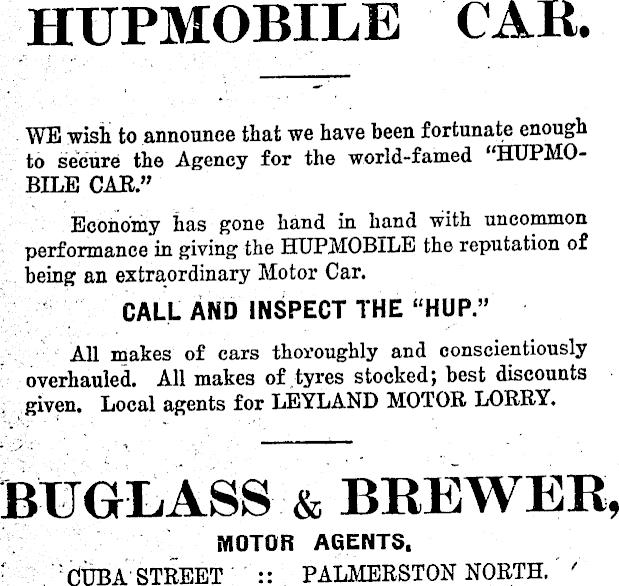 HUPMOBILE CAR.

WE wish to announce that we have been fortunate enough to secure the Agency for the world-famed "HUPMOBILE CAR."

Economy has gone hand in hand with uncommon performance in giving the HUPMOBILE the reputation of being an extraordinary Motor Car.

CALL AND INSPECT THE "HUP."

All makes of cars thoroughly and conscientiously overhauled. All makes of tyres stocked; best discounts given. Local agents for LEYLAND MOTOR LORRY.

BUGLASS & BREWER,

MOTOR AGENTS.

CUBA STREET :: PALMERSTON NORTH.